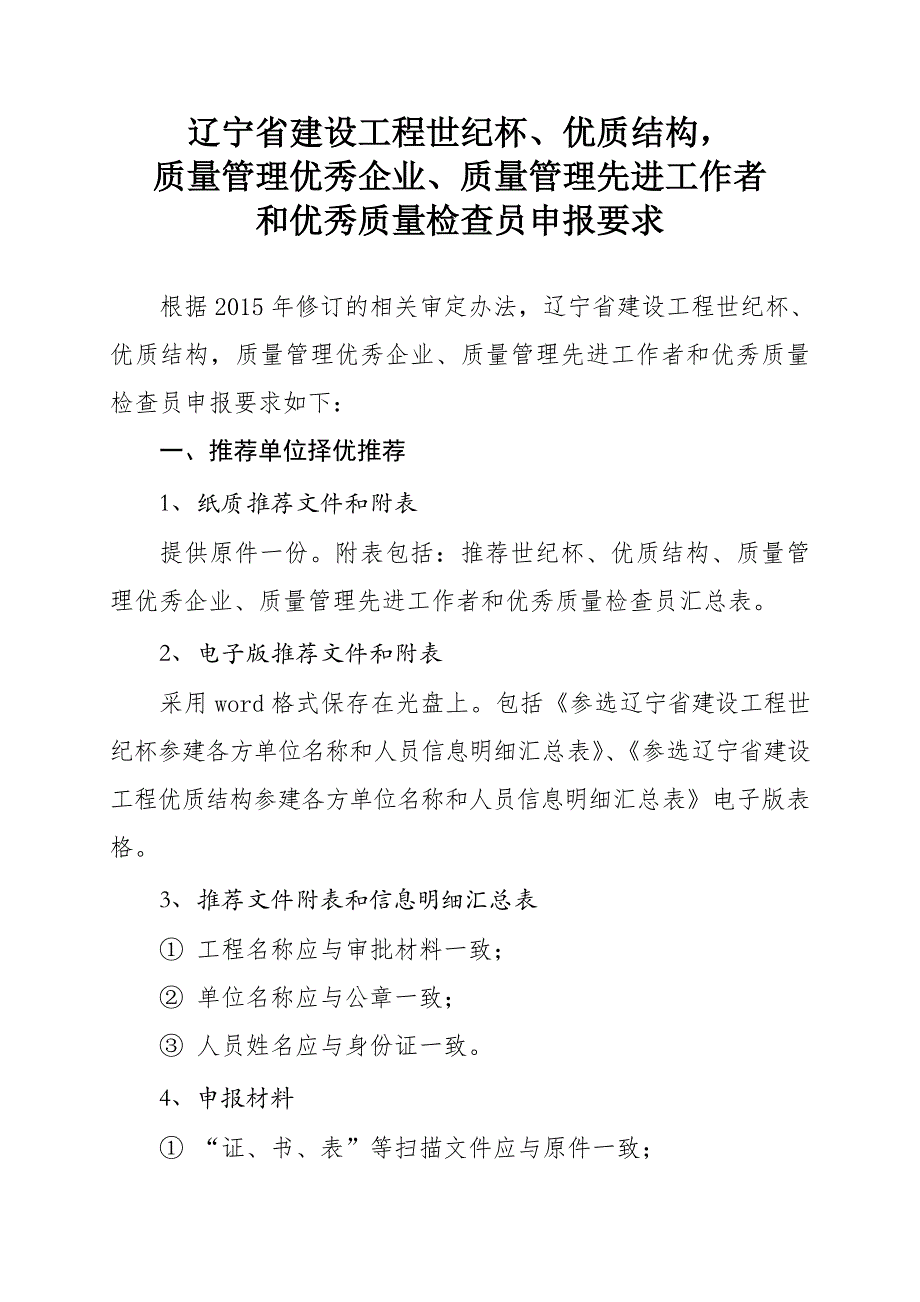 辽宁省建设工程世纪杯、优质结构，
质量管理优秀企业、质量管理先进工作者
和优秀质量检查员申报要求

根据2015年修订的相关审定办法，辽宁省建设工程世纪杯、优质结构，质量管理优秀企业、质量管理先进工作者和优秀质量检查员申报要求如下：

一、推荐单位择优推荐

1、纸质推荐文件和附表

提供原件一份。附表包括：推荐世纪杯、优质结构、质量管理优秀企业、质量管理先进工作者和优秀质量检查员汇总表。

2、电子版推荐文件和附表

采用word格式保存在光盘上。包括《参选辽宁省建设工程世纪杯参建各方单位名称和人员信息明细汇总表》、《参选辽宁省建设工程优质结构参建各方单位名称和人员信息明细汇总表》电子版表格。

3、推荐文件附表和信息明细汇总表

① 工程名称应与审批材料一致；

② 单位名称应与公章一致；

③ 人员姓名应与身份证一致。

4、申报材料

① “证、书、表”等扫描文件应与原件一致；